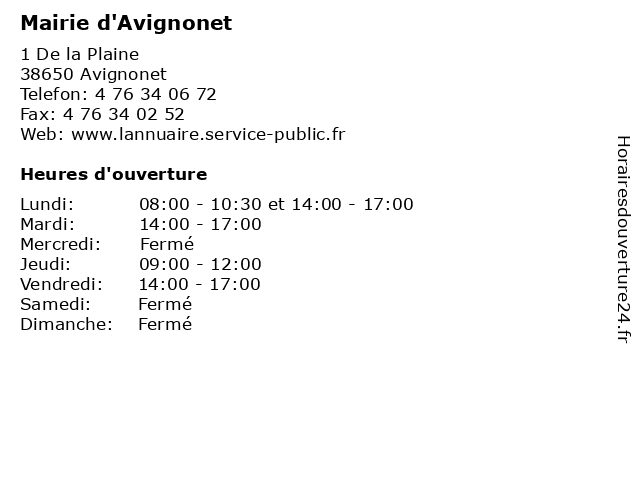 Mairie d'Avignonet

1 De la Plaine
38650 Avignonet
Telefon: 4 76 34 06 72
Fax: 4 76 34 02 52
Web: www.lannuaire.service-public.fr

Heures d'ouverture

| | |
|---|---|
| Lundi: | 08:00 - 10:30 et 14:00 - 17:00 |
| Mardi: | 14:00 - 17:00 |
| Mercredi: | Fermé |
| Jeudi: | 09:00 - 12:00 |
| Vendredi: | 14:00 - 17:00 |
| Samedi: | Fermé |
| Dimanche: | Fermé |

Horairesdouverture24.fr